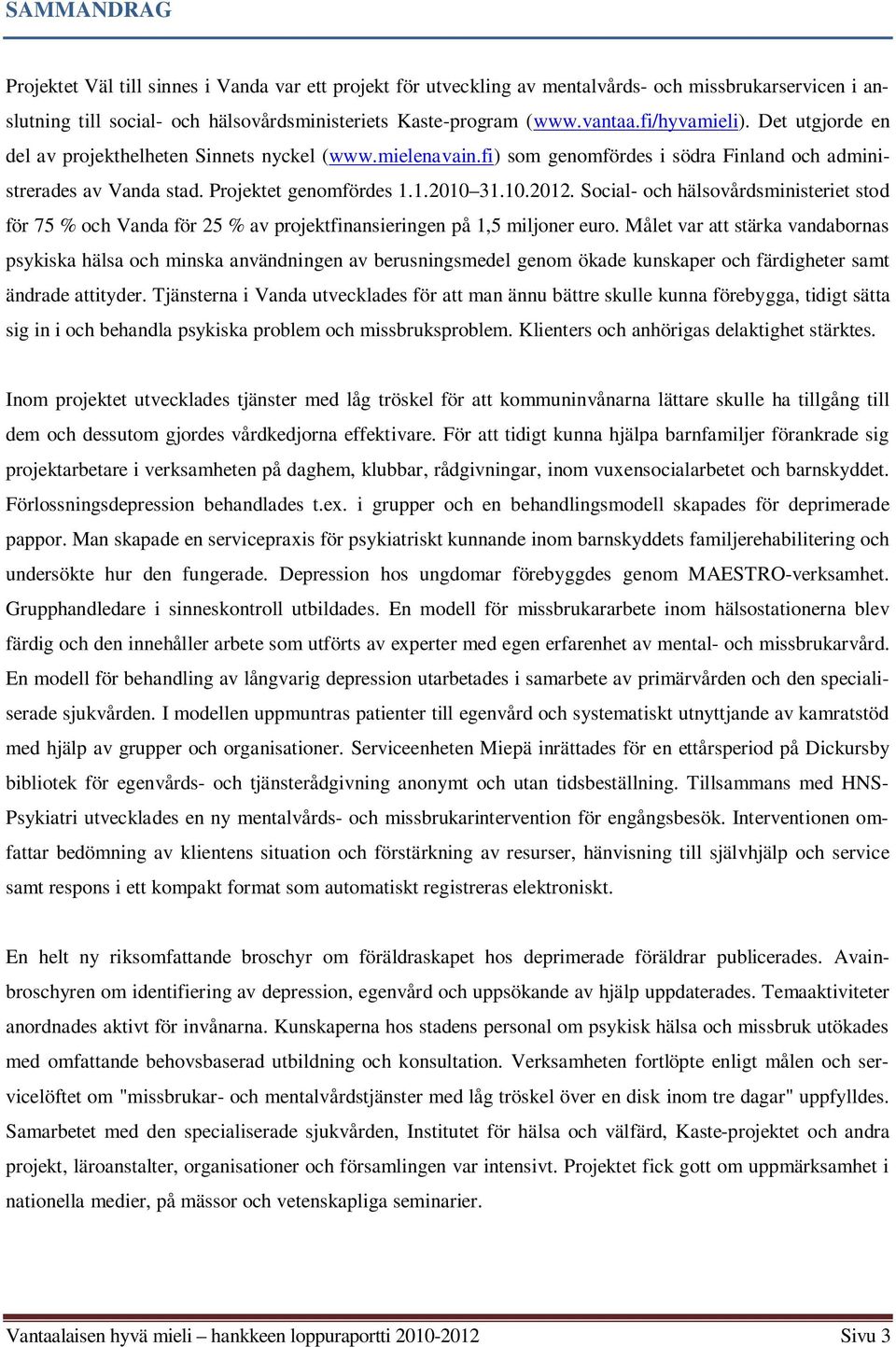 SAMMANDRAG

Projektet Väl till sinnes i Vanda var ett projekt för utveckling av mentalvårds- och missbrukarservicen i anslutning till social- och hälsovårdsministeriets Kaste-program (www.vantaa.fi/hyvamieli). Det utgjorde en del av projekthelheten Sinnets nyckel (www.mielenavain.fi) som genomfördes i södra Finland och administrerades av Vanda stad. Projektet genomfördes 1.1.2010–31.10.2012. Social- och hälsovårdsministeriet stod för 75 % och Vanda för 25 % av projektfinansieringen på 1,5 miljoner euro. Målet var att stärka vandabornas psykiska hälsa och minska användningen av berusningsmedel genom ökade kunskaper och färdigheter samt ändrade attityder. Tjänsterna i Vanda utvecklades för att man ännu bättre skulle kunna förebygga, tidigt sätta sig in i och behandla psykiska problem och missbruksproblem. Klienters och anhörigas delaktighet stärktes.

Inom projektet utvecklades tjänster med låg tröskel för att kommuninvånarna lättare skulle ha tillgång till dem och dessutom gjordes vårdkedjorna effektivare. För att tidigt kunna hjälpa barnfamiljer förankrade sig projektarbetare i verksamheten på daghem, klubbar, rådgivningar, inom vuxensocialarbetet och barnskyddet. Förlossningsdepression behandlades t.ex. i grupper och en behandlingsmodell skapades för deprimerade pappor. Man skapade en servicepraxis för psykiatriskt kunnande inom barnskyddets familjerehabilitering och undersökte hur den fungerade. Depression hos ungdomar förebyggdes genom MAESTRO-verksamhet. Grupphandledare i sinneskontroll utbildades. En modell för missbrukararbete inom hälsostationerna blev färdig och den innehåller arbete som utförts av experter med egen erfarenhet av mental- och missbrukarvård. En modell för behandling av långvarig depression utarbetades i samarbete av primärvården och den specialiserade sjukvården. I modellen uppmuntras patienter till egenvård och systematiskt utnyttjande av kamratstöd med hjälp av grupper och organisationer. Serviceenheten Miepä inrättades för en ettårsperiod på Dickursby bibliotek för egenvårds- och tjänsterådgivning anonymt och utan tidsbeställning. Tillsammans med HNS-Psykiatri utvecklades en ny mentalvårds- och missbrukarintervention för engångsbesök. Interventionen omfattar bedömning av klientens situation och förstärkning av resurser, hänvisning till självhjälp och service samt respons i ett kompakt format som automatiskt registreras elektroniskt.

En helt ny riksomfattande broschyr om föräldraskapet hos deprimerade föräldrar publicerades. Avainbroschyren om identifiering av depression, egenvård och uppsökande av hjälp uppdaterades. Temaaktiviteter anordnades aktivt för invånarna. Kunskaperna hos stadens personal om psykisk hälsa och missbruk utökades med omfattande behovsbaserad utbildning och konsultation. Verksamheten fortlöpte enligt målen och servicelöftet om "missbrukar- och mentalvårdstjänster med låg tröskel över en disk inom tre dagar" uppfylldes. Samarbetet med den specialiserade sjukvården, Institutet för hälsa och välfärd, Kaste-projektet och andra projekt, läroanstalter, organisationer och församlingen var intensivt. Projektet fick gott om uppmärksamhet i nationella medier, på mässor och vetenskapliga seminarier.

Vantaalaisen hyvä mieli – hankkeen loppuraportti 2010-2012 Sivu 3